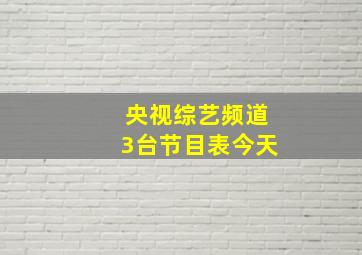 央视综艺频道
3台节目表今天